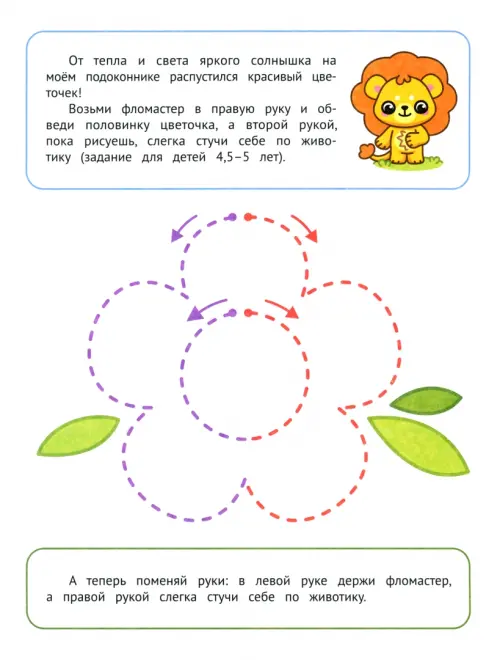 От тепла и света яркого солнышка на моём подоконнике распустился красивый цветочек!

Возьми фломастер в правую руку и обведи половинку цветочка, а второй рукой, пока рисуешь, слегка стучи себе по животику (задание для детей 4,5–5 лет).

А теперь поменяй руки: в левой руке держи фломастер, а правой рукой слегка стучи себе по животику.